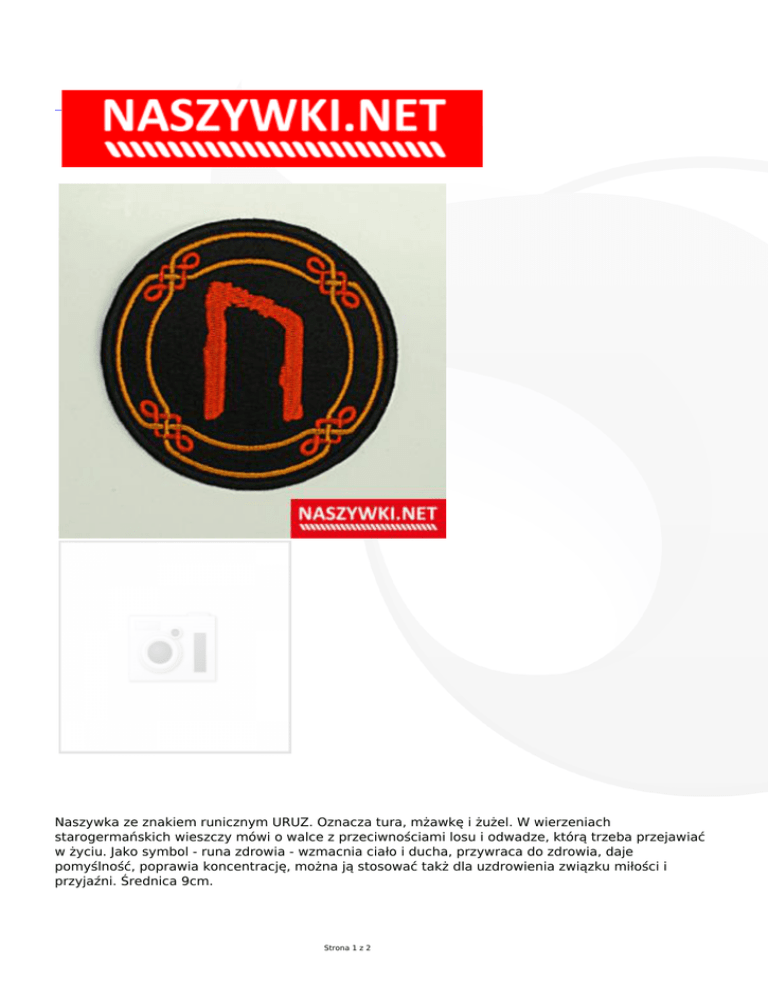 NASZYWKI.NET

NASZYWKI.NET

Naszywka ze znakiem runicznym URUZ. Oznacza tura, mżawkę i żużel. W wierzeniach starogermańskich wieszczy mówi o walce z przeciwnościami losu i odwadze, którą trzeba przejawiać w życiu. Jako symbol - runa zdrowia - wzmacnia ciało i ducha, przywraca do zdrowia, daje pomyślność, poprawia koncentrację, można ją stosować takż dla uzdrowienia związku miłości i przyjaźni. Średnica 9cm.

Strona 1 z 2